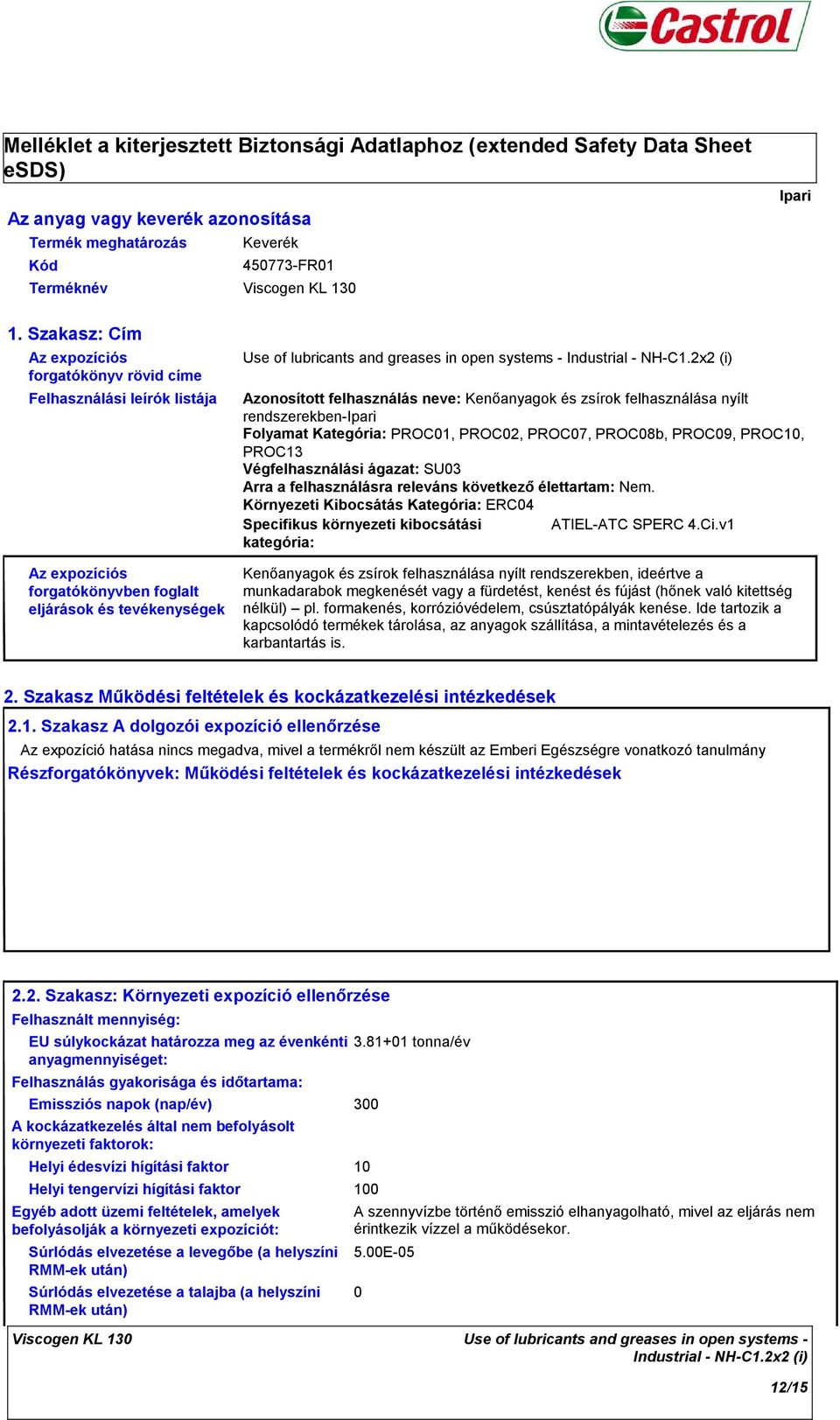 Castrol

Melléklet a kiterjesztett Biztonsági Adatlaphoz (extended Safety Data Sheet eSDS)

Ipari

Az anyag vagy keverék azonosítása

Termék meghatározás Keverék

Kód 450773-FR01

Terméknév Viscogen KL 130

1. Szakasz: Cím

Az expozíciós forgatókönyv rövid címe Use of lubricants and greases in open systems - Industrial - NH-C1.2x2 (i)

Felhasználási leírók listája

Azonosított felhasználás neve: Kenőanyagok és zsírok felhasználása nyílt rendszerekben-Ipari
Folyamat Kategória: PROC01, PROC02, PROC07, PROC08b, PROC09, PROC10, PROC13
Végfelhasználási ágazat: SU03
Arra a felhasználásra releváns következő élettartam: Nem.
Környezeti Kibocsátás Kategória: ERC04
Specifikus környezeti kibocsátási kategória: ATIEL-ATC SPERC 4.Ci.v1

Az expozíciós forgatókönyvben foglalt eljárások és tevékenységek

Kenőanyagok és zsírok felhasználása nyílt rendszerekben, ideértve a munkadarabok megkenését vagy a fürdetést, kenést és fújást (hőnek való kitettség nélkül) – pl. formakenés, korrózióvédelem, csúsztatópályák kenése. Ide tartozik a kapcsolódó termékek tárolása, az anyagok szállítása, a mintavételezés és a karbantartás is.

2. Szakasz Működési feltételek és kockázatkezelési intézkedések

2.1. Szakasz A dolgozói expozíció ellenőrzése

Az expozíció hatása nincs megadva, mivel a termékről nem készült az Emberi Egészségre vonatkozó tanulmány

Részforgatókönyvek: Működési feltételek és kockázatkezelési intézkedések

2.2. Szakasz: Környezeti expozíció ellenőrzése

Felhasznált mennyiség:

EU súlykockázat határozza meg az évenkénti anyagmennyiséget: 3.81+01 tonna/év

Felhasználás gyakorisága és időtartama:

Emissziós napok (nap/év) 300

A kockázatkezelés által nem befolyásolt környezeti faktorok:

Helyi édesvízi hígítási faktor 10

Helyi tengervízi hígítási faktor 100

Egyéb adott üzemi feltételek, amelyek befolyásolják a környezeti expozíciót: A szennyvízbe történő emisszió elhanyagolható, mivel az eljárás nem érintkezik vízzel a működésekor.

Súrlódás elvezetése a levegőbe (a helyszíni RMM-ek után) 5.00E-05

Súrlódás elvezetése a talajba (a helyszíni RMM-ek után) 0

Viscogen KL 130

Use of lubricants and greases in open systems - Industrial - NH-C1.2x2 (i)

12/15